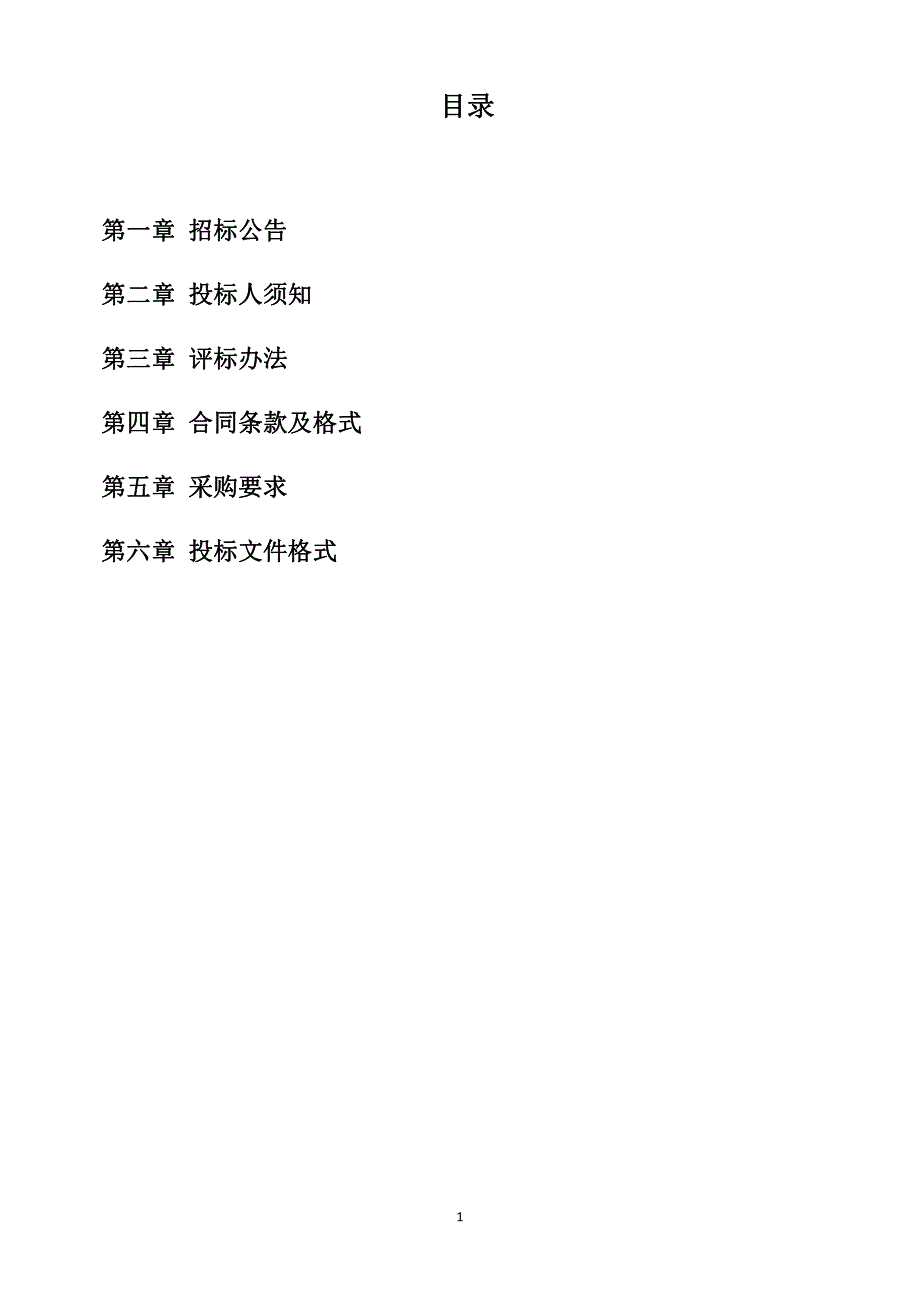 目录

第一章 招标公告

第二章 投标人须知

第三章 评标办法

第四章 合同条款及格式

第五章 采购要求

第六章 投标文件格式

1